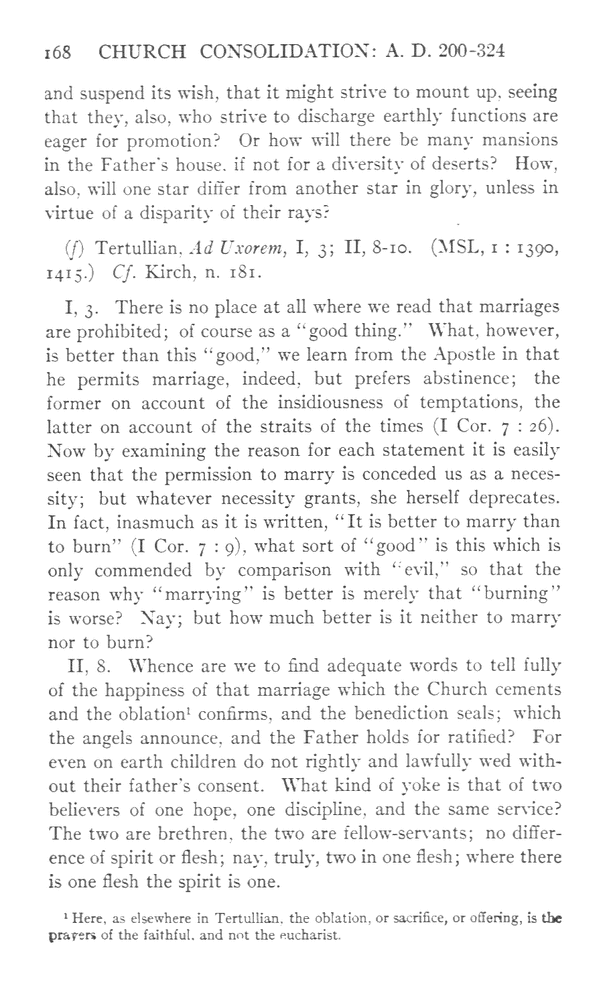 168 CHURCH CONSOLIDATION: A. D. 200-324

and suspend its wish, that it might strive to mount up, seeing that they, also, who strive to discharge earthly functions are eager for promotion? Or how will there be many mansions in the Father's house, if not for a diversity of deserts? How, also, will one star differ from another star in glory, unless in virtue of a disparity of their rays?

(f) Tertullian, Ad Uxorem, I, 3; II, 8-10. (MSL, 1 : 1390, 1415.) Cf. Kirch, n. 181.

I, 3. There is no place at all where we read that marriages are prohibited; of course as a "good thing." What, however, is better than this "good," we learn from the Apostle in that he permits marriage, indeed, but prefers abstinence; the former on account of the insidiousness of temptations, the latter on account of the straits of the times (I Cor. 7 : 26). Now by examining the reason for each statement it is easily seen that the permission to marry is conceded us as a necessity; but whatever necessity grants, she herself deprecates. In fact, inasmuch as it is written, "It is better to marry than to burn" (I Cor. 7 : 9), what sort of "good" is this which is only commended by comparison with "evil," so that the reason why "marrying" is better is merely that "burning" is worse? Nay; but how much better is it neither to marry nor to burn?

II, 8. Whence are we to find adequate words to tell fully of the happiness of that marriage which the Church cements and the oblation¹ confirms, and the benediction seals; which the angels announce, and the Father holds for ratified? For even on earth children do not rightly and lawfully wed without their father's consent. What kind of yoke is that of two believers of one hope, one discipline, and the same service? The two are brethren, the two are fellow-servants; no difference of spirit or flesh; nay, truly, two in one flesh; where there is one flesh the spirit is one.

¹ Here, as elsewhere in Tertullian, the oblation, or sacrifice, or offering, is the prayers of the faithful, and not the eucharist.